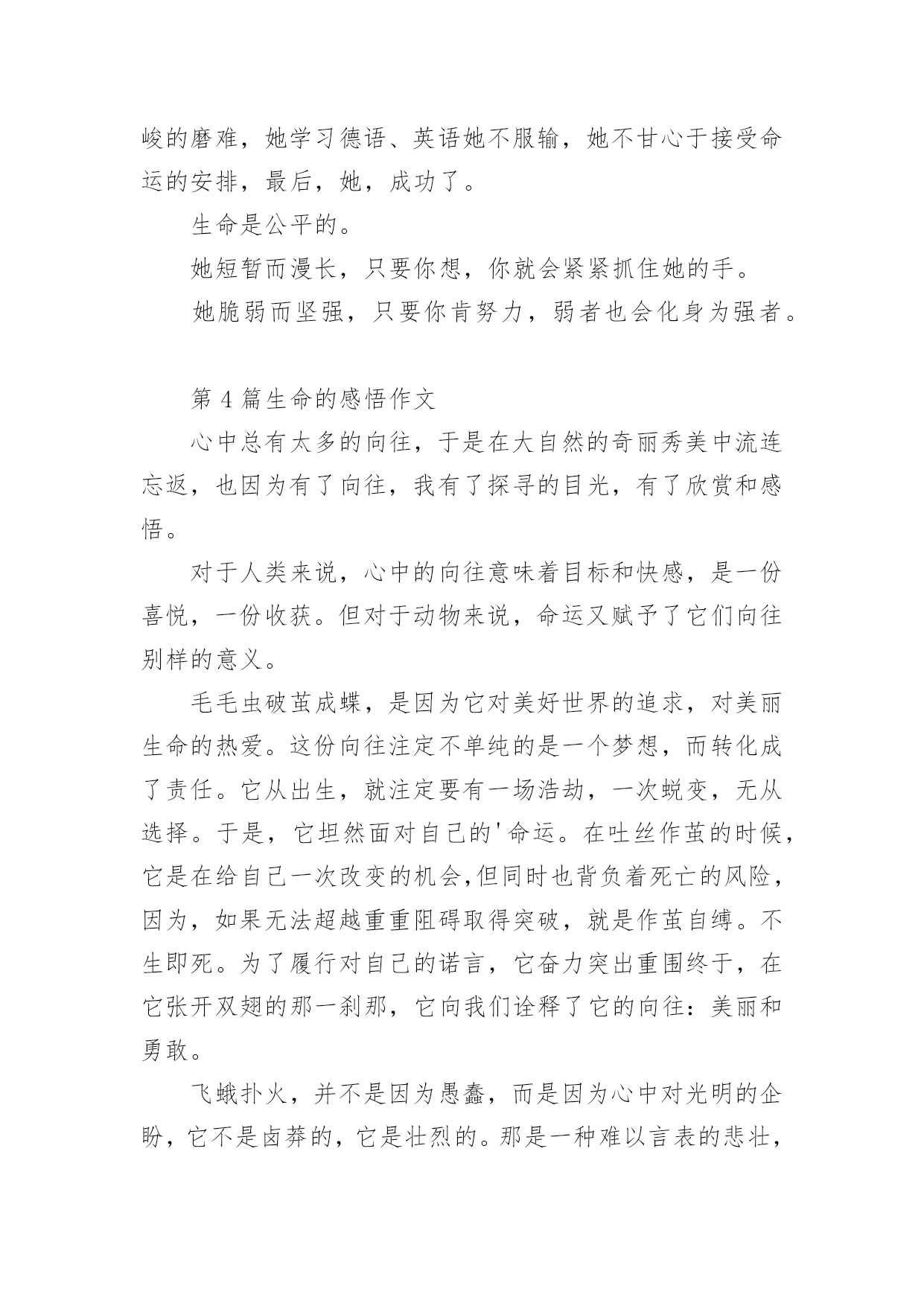 峻的磨难，她学习德语、英语她不服输，她不甘心于接受命运的安排，最后，她，成功了。

生命是公平的。

她短暂而漫长，只要你想，你就会紧紧抓住她的手。

她脆弱而坚强，只要你肯努力，弱者也会化身为强者。

第 4 篇生命的感悟作文

心中总有太多的向往，于是在大自然的奇丽秀美中流连忘返，也因为有了向往，我有了探寻的目光，有了欣赏和感悟。

对于人类来说，心中的向往意味着目标和快感，是一份喜悦，一份收获。但对于动物来说，命运又赋予了它们向往别样的意义。

毛毛虫破茧成蝶，是因为它对美好世界的追求，对美丽生命的热爱。这份向往注定不单纯的是一个梦想，而转化成了责任。它从出生，就注定要有一场浩劫，一次蜕变，无从选择。于是，它坦然面对自己的'命运。在吐丝作茧的时候，它是在给自己一次改变的机会,但同时也背负着死亡的风险，因为，如果无法超越重重阻碍取得突破，就是作茧自缚。不生即死。为了履行对自己的诺言，它奋力突出重围终于，在它张开双翅的那一刹那，它向我们诠释了它的向往：美丽和勇敢。

飞蛾扑火，并不是因为愚蠢，而是因为心中对光明的企盼，它不是卤莽的，它是壮烈的。那是一种难以言表的悲壮，